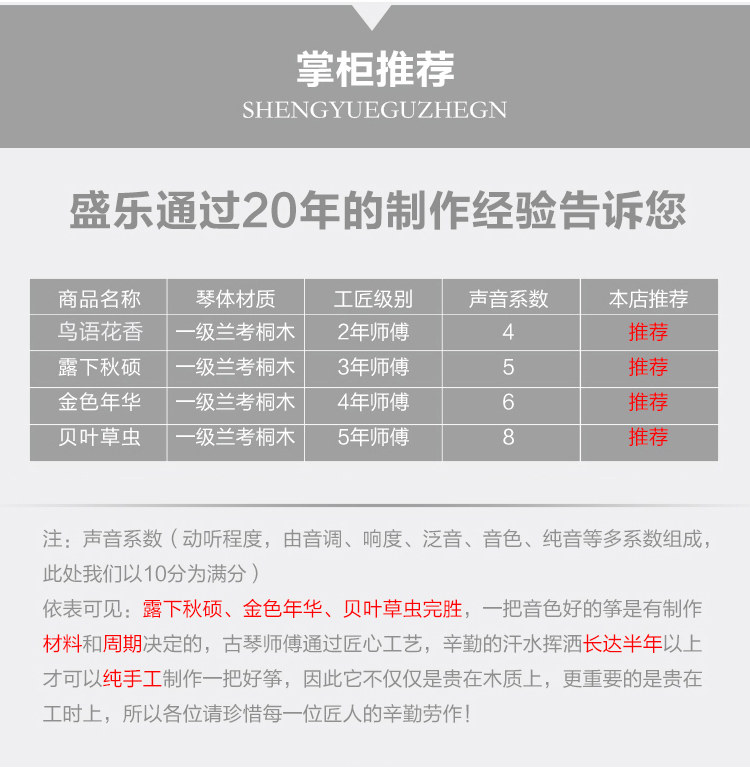 掌柜推荐
SHENGYUEGUZHEGN

盛乐通过20年的制作经验告诉您

| 商品名称 | 琴体材质 | 工匠级别 | 声音系数 | 本店推荐 |
|---|---|---|---|---|
| 鸟语花香 | 一级兰考桐木 | 2年师傅 | 4 | 推荐 |
| 露下秋硕 | 一级兰考桐木 | 3年师傅 | 5 | 推荐 |
| 金色年华 | 一级兰考桐木 | 4年师傅 | 6 | 推荐 |
| 贝叶草虫 | 一级兰考桐木 | 5年师傅 | 8 | 推荐 |

注：声音系数（动听程度，由音调、响度、泛音、音色、纯音等多系数组成，此处我们以10分为满分）
依表可见：露下秋硕、金色年华、贝叶草虫完胜，一把音色好的筝是有制作材料和周期决定的，古琴师傅通过匠心工艺，辛勤的汗水挥洒长达半年以上才可以纯手工制作一把好筝，因此它不仅仅是贵在木质上，更重要的是贵在工时上，所以各位请珍惜每一位匠人的辛勤劳作！